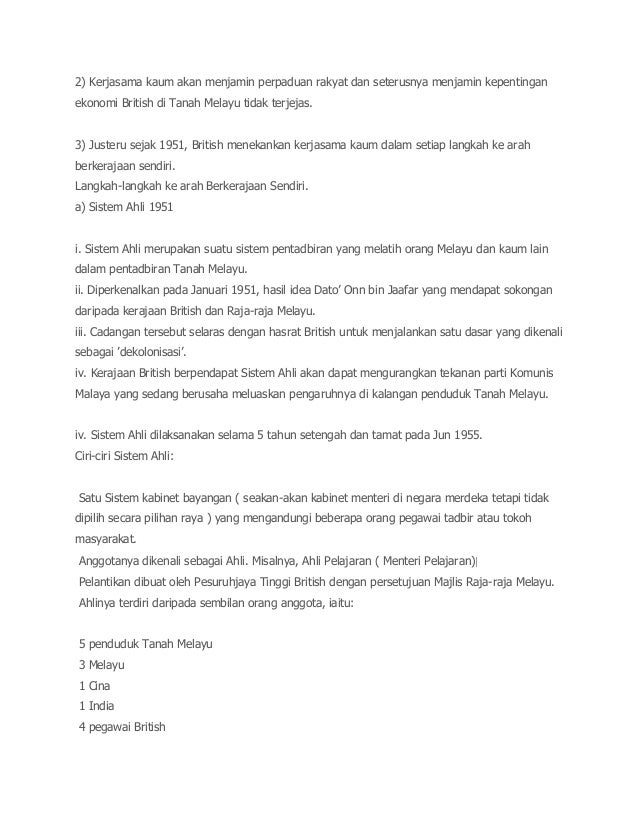 2) Kerjasama kaum akan menjamin perpaduan rakyat dan seterusnya menjamin kepentingan ekonomi British di Tanah Melayu tidak terjejas.

3) Justeru sejak 1951, British menekankan kerjasama kaum dalam setiap langkah ke arah berkerajaan sendiri.
Langkah-langkah ke arah Berkerajaan Sendiri.
a) Sistem Ahli 1951

i. Sistem Ahli merupakan suatu sistem pentadbiran yang melatih orang Melayu dan kaum lain dalam pentadbiran Tanah Melayu.
ii. Diperkenalkan pada Januari 1951, hasil idea Dato' Onn bin Jaafar yang mendapat sokongan daripada kerajaan British dan Raja-raja Melayu.
iii. Cadangan tersebut selaras dengan hasrat British untuk menjalankan satu dasar yang dikenali sebagai 'dekolonisasi'.
iv. Kerajaan British berpendapat Sistem Ahli akan dapat mengurangkan tekanan parti Komunis Malaya yang sedang berusaha meluaskan pengaruhnya di kalangan penduduk Tanah Melayu.

iv. Sistem Ahli dilaksanakan selama 5 tahun setengah dan tamat pada Jun 1955.
Ciri-ciri Sistem Ahli:

Satu Sistem kabinet bayangan ( seakan-akan kabinet menteri di negara merdeka tetapi tidak dipilih secara pilihan raya ) yang mengandungi beberapa orang pegawai tadbir atau tokoh masyarakat.
Anggotanya dikenali sebagai Ahli. Misalnya, Ahli Pelajaran ( Menteri Pelajaran)
Pelantikan dibuat oleh Pesuruhjaya Tinggi British dengan persetujuan Majlis Raja-raja Melayu.
Ahlinya terdiri daripada sembilan orang anggota, iaitu:

5 penduduk Tanah Melayu
3 Melayu
1 Cina
1 India
4 pegawai British